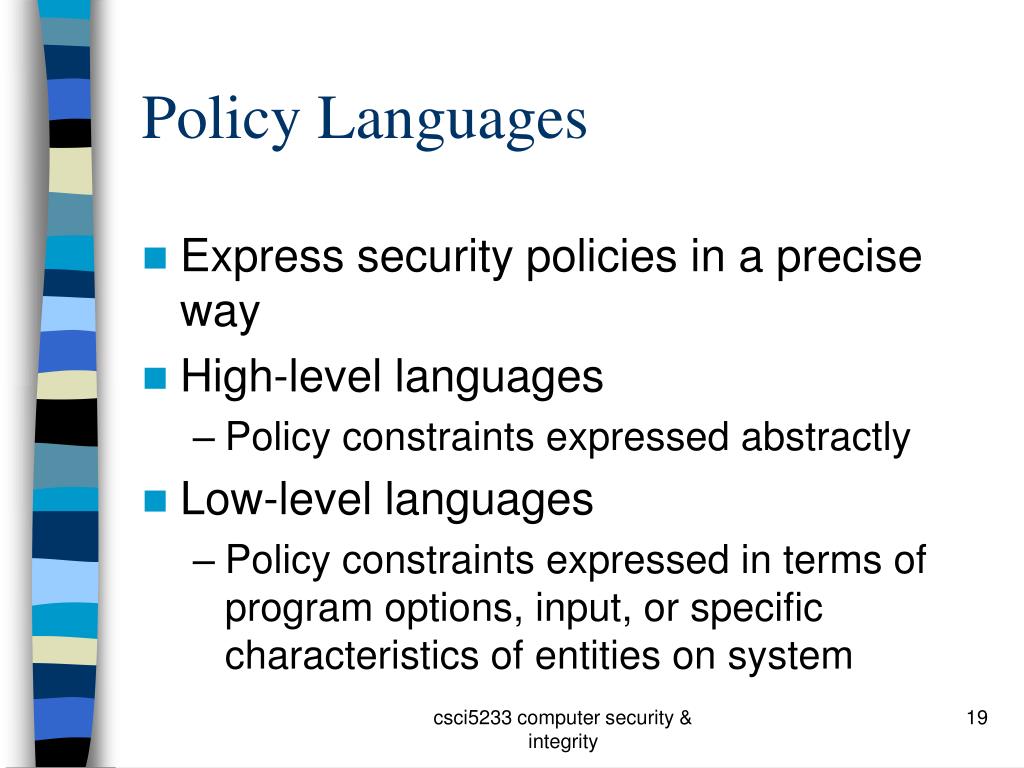 Policy Languages

Express security policies in a precise way

High-level languages

– Policy constraints expressed abstractly

Low-level languages

– Policy constraints expressed in terms of program options, input, or specific characteristics of entities on system

csci5233 computer security & integrity

19